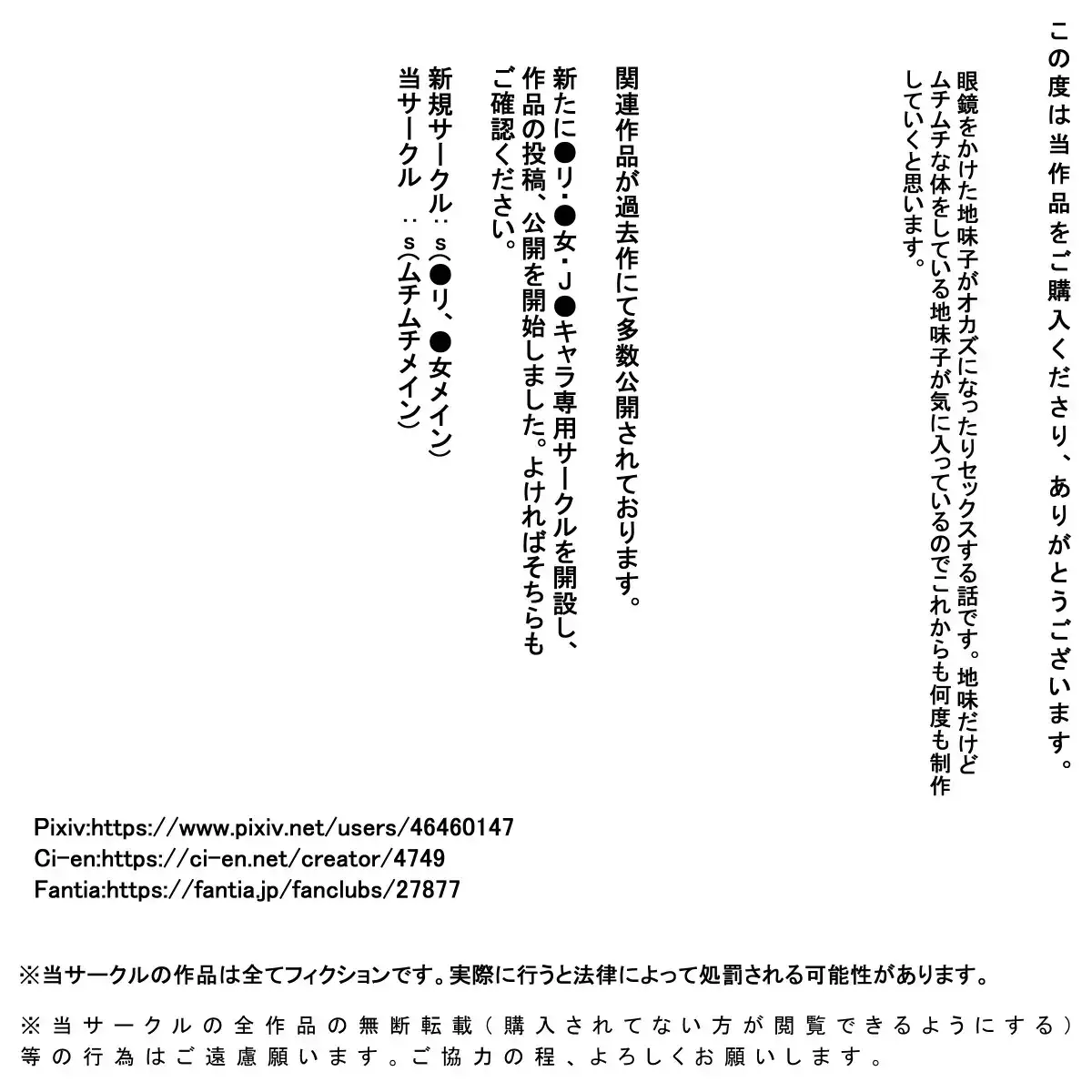 この度は当作品をご購入くださり、ありがとうございます。

眼鏡をかけた地味子がオカズになったりセックスする話です。地味だけどムチムチな体をしている地味子が気に入っているのでこれからも何度も制作していくと思います。

関連作品が過去作にて多数公開されております。

新たに●リ・●女・J●キャラ専用サークルを開設し、作品の投稿、公開を開始しました。よければそちらもご確認ください。

新規サークル：s(●リ、●女メイン)
当サークル　：s(ムチムチメイン)

Pixiv:https://www.pixiv.net/users/46460147
Ci-en:https://ci-en.net/creator/4749
Fantia:https://fantia.jp/fanclubs/27877

※当サークルの作品は全てフィクションです。実際に行うと法律によって処罰される可能性があります。

※当サークルの全作品の無断転載（購入されてない方が閲覧できるようにする）等の行為はご遠慮願います。ご協力の程、よろしくお願いします。